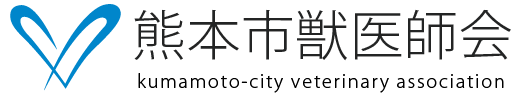 熊本市獣医師会
kumamoto-city veterinary association